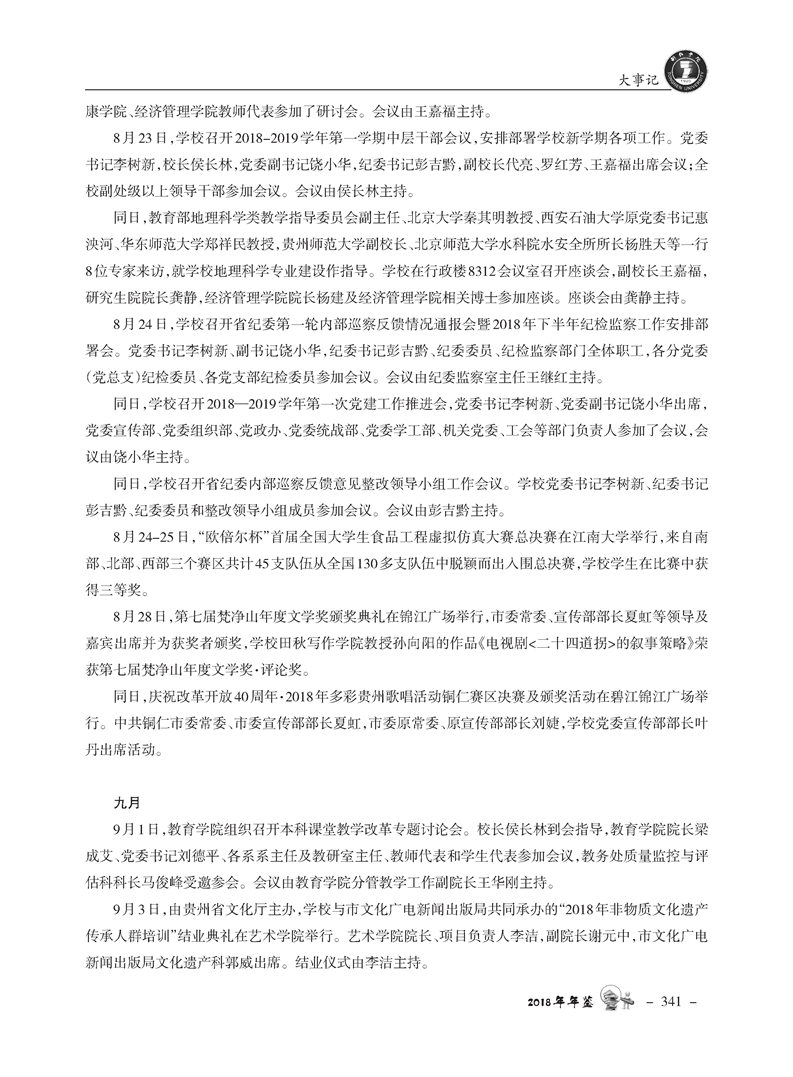 大事记

康学院、经济管理学院教师代表参加了研讨会。会议由王嘉福主持。

8月23日，学校召开2018–2019学年第一学期中层干部会议，安排部署学校新学期各项工作。党委书记李树新，校长侯长林，党委副书记饶小华，纪委书记彭吉黔，副校长代亮、罗红芳、王嘉福出席会议；全校副处级以上领导干部参加会议。会议由侯长林主持。

同日，教育部地理科学类教学指导委员会副主任、北京大学秦其明教授、西安石油大学原党委书记惠泱河、华东师范大学郑祥民教授，贵州师范大学副校长、北京师范大学水科院水安全所所长杨胜天等一行8位专家来访，就学校地理科学专业建设作指导。学校在行政楼8312会议室召开座谈会，副校长王嘉福，研究生院院长龚静，经济管理学院院长杨建及经济管理学院相关博士参加座谈。座谈会由龚静主持。

8月24日，学校召开省纪委第一轮内部巡察反馈情况通报会暨2018年下半年纪检监察工作安排部署会。党委书记李树新、副书记饶小华，纪委书记彭吉黔、纪委委员、纪检监察部门全体职工，各分党委（党总支）纪检委员、各党支部纪检委员参加会议。会议由纪委监察室主任王继红主持。

同日，学校召开2018—2019学年第一次党建工作推进会，党委书记李树新、党委副书记饶小华出席，党委宣传部、党委组织部、党政办、党委统战部、党委学工部、机关党委、工会等部门负责人参加了会议，会议由饶小华主持。

同日，学校召开省纪委内部巡察反馈意见整改领导小组工作会议。学校党委书记李树新、纪委书记彭吉黔、纪委委员和整改领导小组成员参加会议。会议由彭吉黔主持。

8月24–25日，“欧倍尔杯”首届全国大学生食品工程虚拟仿真大赛总决赛在江南大学举行，来自南部、北部、西部三个赛区共计45支队伍从全国130多支队伍中脱颖而出入围总决赛，学校学生在比赛中获得三等奖。

8月28日，第七届梵净山年度文学奖颁奖典礼在锦江广场举行，市委常委、宣传部部长夏虹等领导及嘉宾出席并为获奖者颁奖，学校田秋写作学院教授孙向阳的作品《电视剧<二十四道拐>的叙事策略》荣获第七届梵净山年度文学奖·评论奖。

同日，庆祝改革开放40周年·2018年多彩贵州歌唱活动铜仁赛区决赛及颁奖活动在碧江锦江广场举行。中共铜仁市委常委、市委宣传部部长夏虹，市委原常委、原宣传部部长刘婕，学校党委宣传部部长叶丹出席活动。

九月

9月1日，教育学院组织召开本科课堂教学改革专题讨论会。校长侯长林到会指导，教育学院院长梁成艾、党委书记刘德平、各系系主任及教研室主任、教师代表和学生代表参加会议，教务处质量监控与评估科科长马俊峰受邀参会。会议由教育学院分管教学工作副院长王华刚主持。

9月3日，由贵州省文化厅主办，学校与市文化广电新闻出版局共同承办的“2018年非物质文化遗产传承人群培训”结业典礼在艺术学院举行。艺术学院院长、项目负责人李洁，副院长谢元中，市文化广电新闻出版局文化遗产科郭威出席。结业仪式由李洁主持。

2018年年鉴 – 341 –